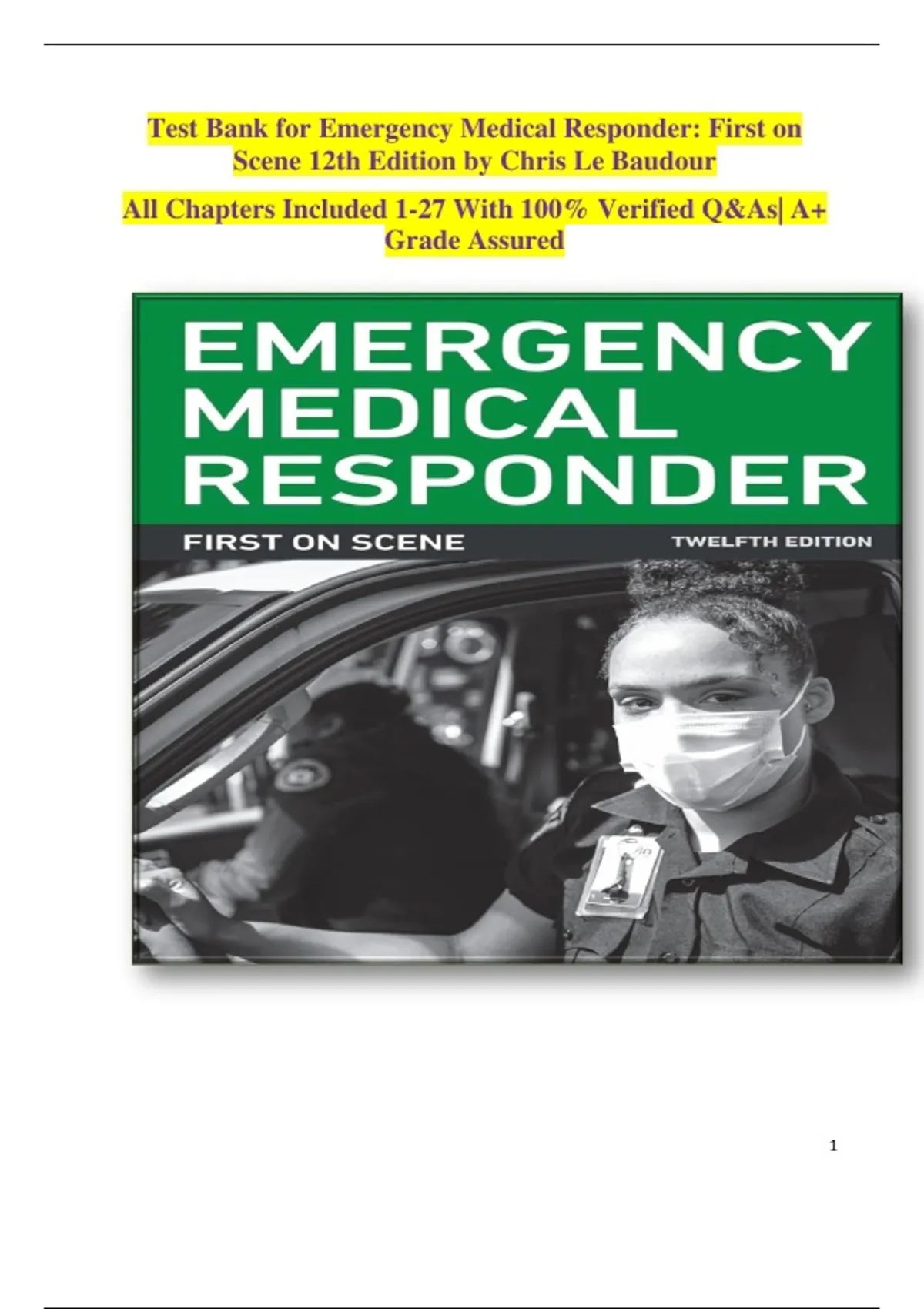 Test Bank for Emergency Medical Responder: First on Scene 12th Edition by Chris Le Baudour

All Chapters Included 1-27 With 100% Verified Q&As| A+ Grade Assured

EMERGENCY
MEDICAL
RESPONDER

FIRST ON SCENE

TWELFTH EDITION

1